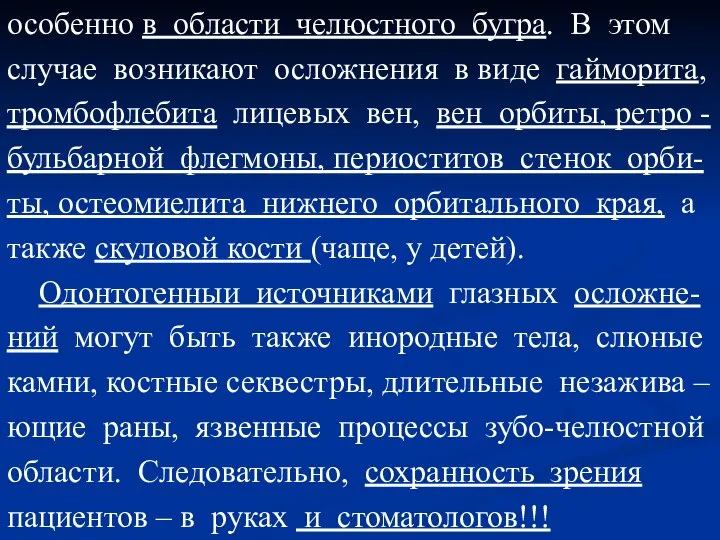 особенно в области челюстного бугра. В этом случае возникают осложнения в виде гайморита, тромбофлебита лицевых вен, вен орбиты, ретро - бульбарной флегмоны, периоститов стенок орбиты, остеомиелита нижнего орбитального края, а также скуловой кости (чаще, у детей).

Одонтогенныи источниками глазных осложнений могут быть также инородные тела, слюные камни, костные секвестры, длительные незажива – ющие раны, язвенные процессы зубо-челюстной области. Следовательно, сохранность зрения пациентов – в руках и стоматологов!!!